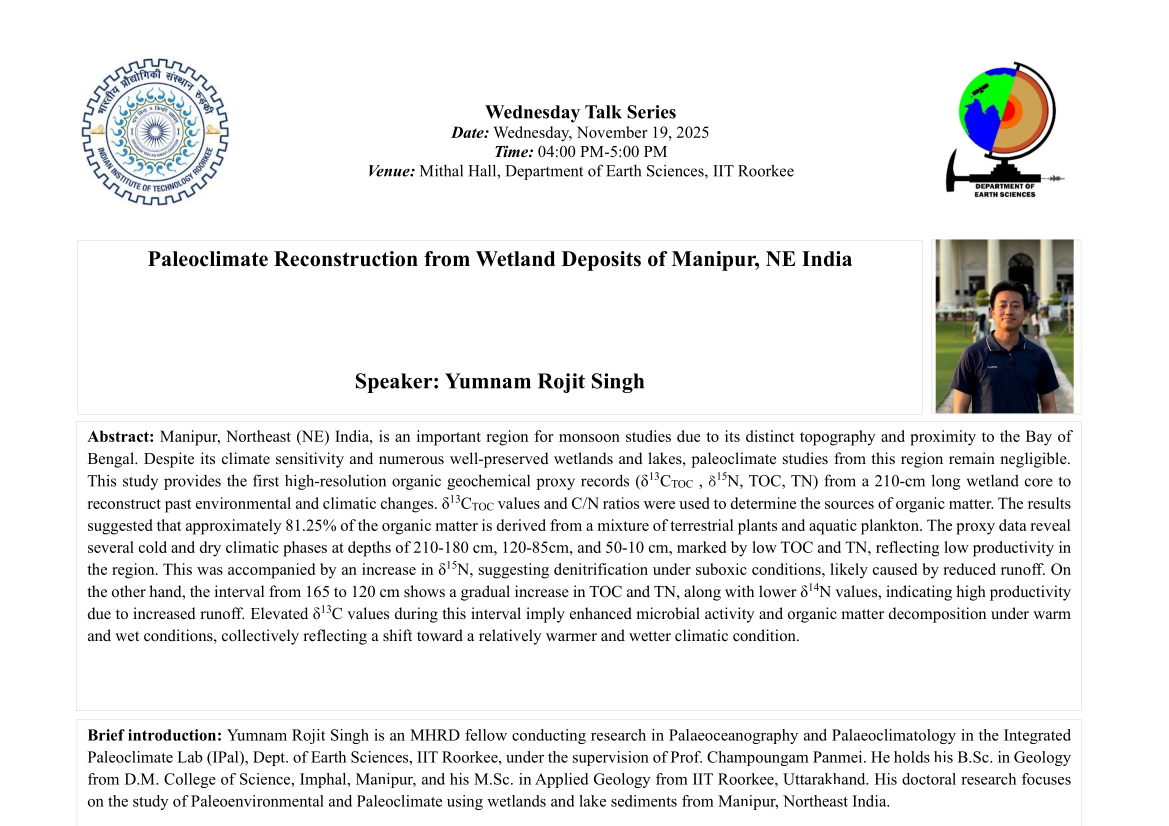 भारतीय प्रौद्योगिकी संस्थान रुड़की
INDIAN INSTITUTE OF TECHNOLOGY ROORKEE

Wednesday Talk Series
Date: Wednesday, November 19, 2025
Time: 04:00 PM-5:00 PM
Venue: Mithal Hall, Department of Earth Sciences, IIT Roorkee

DEPARTMENT OF EARTH SCIENCES

Paleoclimate Reconstruction from Wetland Deposits of Manipur, NE India

Speaker: Yumnam Rojit Singh

Abstract: Manipur, Northeast (NE) India, is an important region for monsoon studies due to its distinct topography and proximity to the Bay of Bengal. Despite its climate sensitivity and numerous well-preserved wetlands and lakes, paleoclimate studies from this region remain negligible. This study provides the first high-resolution organic geochemical proxy records ($\delta^{13}C_{TOC}$ , $\delta^{15}N$, TOC, TN) from a 210-cm long wetland core to reconstruct past environmental and climatic changes. $\delta^{13}C_{TOC}$ values and C/N ratios were used to determine the sources of organic matter. The results suggested that approximately 81.25% of the organic matter is derived from a mixture of terrestrial plants and aquatic plankton. The proxy data reveal several cold and dry climatic phases at depths of 210-180 cm, 120-85cm, and 50-10 cm, marked by low TOC and TN, reflecting low productivity in the region. This was accompanied by an increase in $\delta^{15}N$, suggesting denitrification under suboxic conditions, likely caused by reduced runoff. On the other hand, the interval from 165 to 120 cm shows a gradual increase in TOC and TN, along with lower $\delta^{14}N$ values, indicating high productivity due to increased runoff. Elevated $\delta^{13}C$ values during this interval imply enhanced microbial activity and organic matter decomposition under warm and wet conditions, collectively reflecting a shift toward a relatively warmer and wetter climatic condition.

Brief introduction: Yumnam Rojit Singh is an MHRD fellow conducting research in Palaeoceanography and Palaeoclimatology in the Integrated Paleoclimate Lab (IPal), Dept. of Earth Sciences, IIT Roorkee, under the supervision of Prof. Champoungam Panmei. He holds his B.Sc. in Geology from D.M. College of Science, Imphal, Manipur, and his M.Sc. in Applied Geology from IIT Roorkee, Uttarakhand. His doctoral research focuses on the study of Paleoenvironmental and Paleoclimate using wetlands and lake sediments from Manipur, Northeast India.